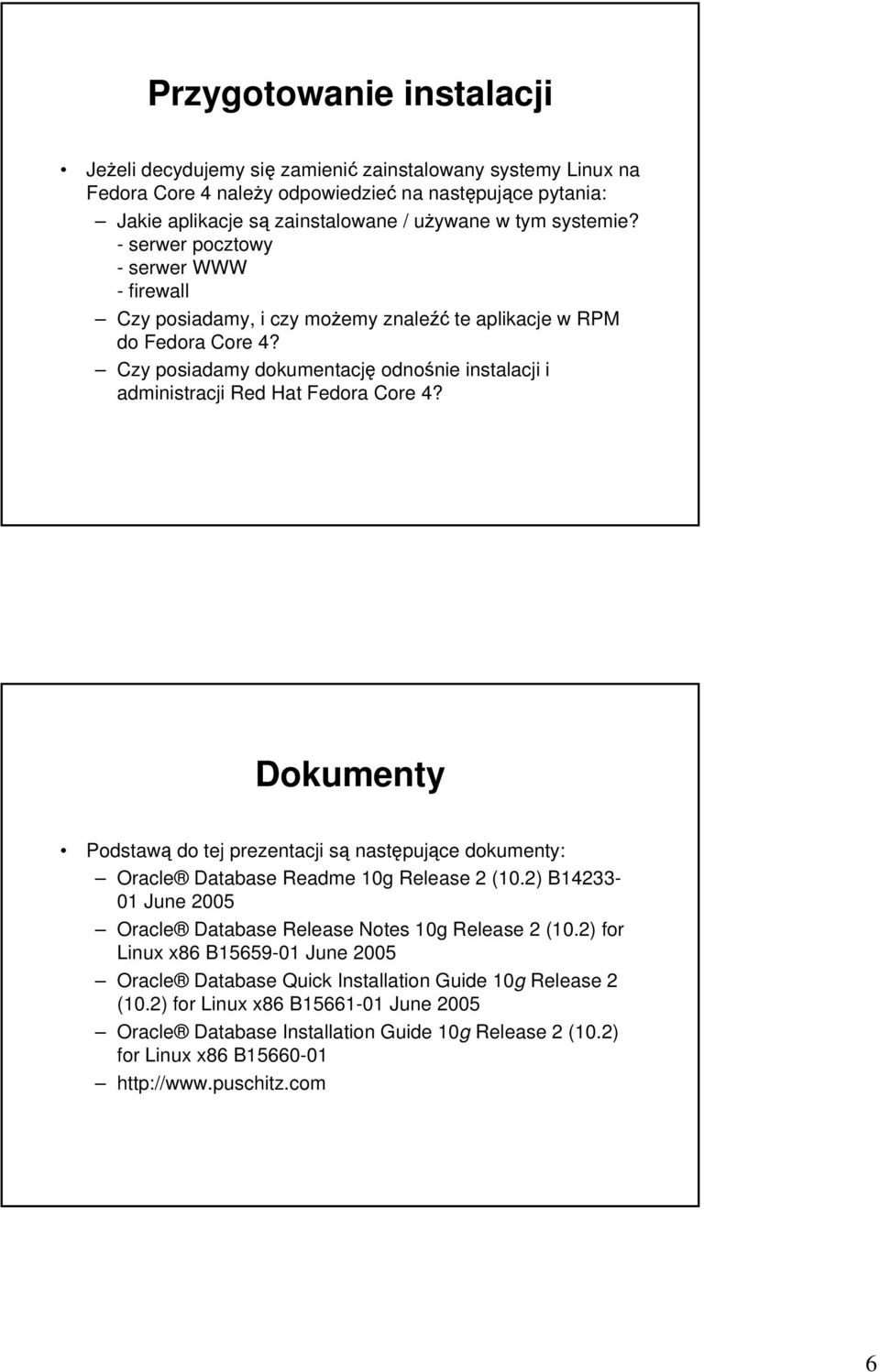 Przygotowanie instalacji

• Jeżeli decydujemy się zamienić zainstalowany systemy Linux na Fedora Core 4 należy odpowiedzieć na następujące pytania:

– Jakie aplikacje są zainstalowane / używane w tym systemie?
- serwer pocztowy
- serwer WWW
- firewall

– Czy posiadamy, i czy możemy znaleźć te aplikacje w RPM do Fedora Core 4?

– Czy posiadamy dokumentację odnośnie instalacji i administracji Red Hat Fedora Core 4?

Dokumenty

• Podstawą do tej prezentacji są następujące dokumenty:

– Oracle® Database Readme 10g Release 2 (10.2) B14233-01 June 2005

– Oracle® Database Release Notes 10g Release 2 (10.2) for Linux x86 B15659-01 June 2005

– Oracle® Database Quick Installation Guide 10g Release 2 (10.2) for Linux x86 B15661-01 June 2005

– Oracle® Database Installation Guide 10g Release 2 (10.2) for Linux x86 B15660-01

– http://www.puschitz.com

6